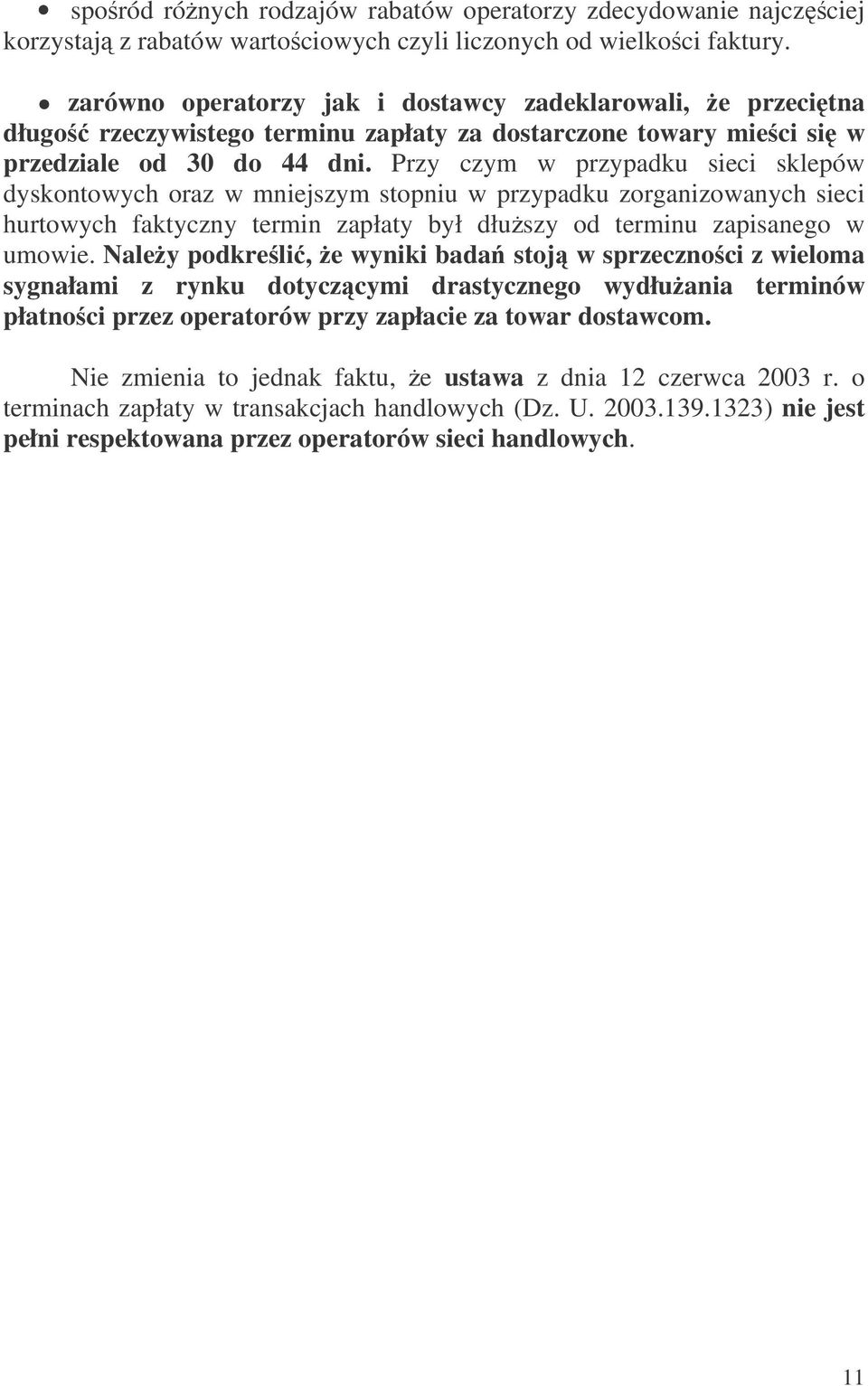 • spośród różnych rodzajów rabatów operatorzy zdecydowanie najczęściej korzystają z rabatów wartościowych czyli liczonych od wielkości faktury.

• zarówno operatorzy jak i dostawcy zadeklarowali, że przeciętna długość rzeczywistego terminu zapłaty za dostarczone towary mieści się w przedziale od 30 do 44 dni. Przy czym w przypadku sieci sklepów dyskontowych oraz w mniejszym stopniu w przypadku zorganizowanych sieci hurtowych faktyczny termin zapłaty był dłuższy od terminu zapisanego w umowie. Należy podkreślić, że wyniki badań stoją w sprzeczności z wieloma sygnałami z rynku dotyczącymi drastycznego wydłużania terminów płatności przez operatorów przy zapłacie za towar dostawcom.

Nie zmienia to jednak faktu, że ustawa z dnia 12 czerwca 2003 r. o terminach zapłaty w transakcjach handlowych (Dz. U. 2003.139.1323) nie jest pełni respektowana przez operatorów sieci handlowych.

11